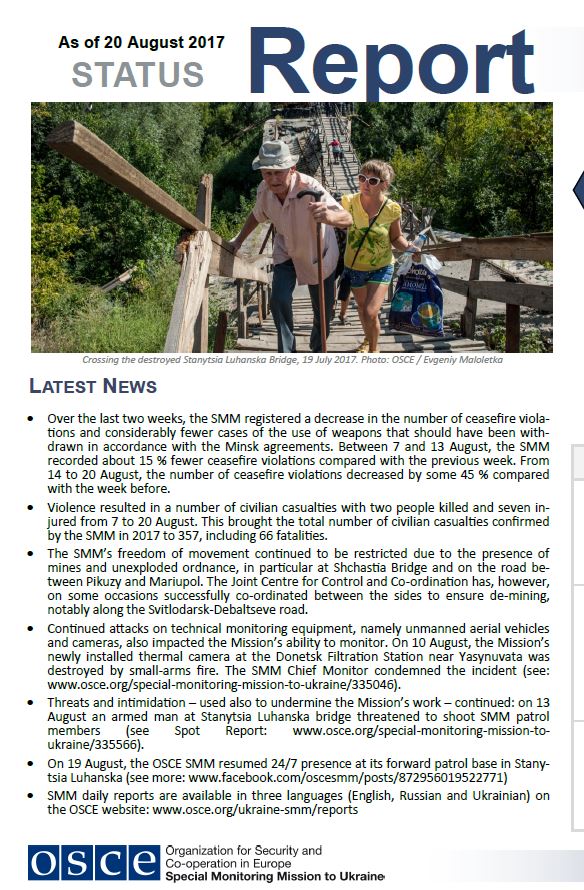 As of 20 August 2017
STATUS
Report

Crossing the destroyed Stanytsia Luhanska Bridge, 19 July 2017. Photo: OSCE / Evgeniy Maloletka

LATEST NEWS

• Over the last two weeks, the SMM registered a decrease in the number of ceasefire violations and considerably fewer cases of the use of weapons that should have been withdrawn in accordance with the Minsk agreements. Between 7 and 13 August, the SMM recorded about 15 % fewer ceasefire violations compared with the previous week. From 14 to 20 August, the number of ceasefire violations decreased by some 45 % compared with the week before.

• Violence resulted in a number of civilian casualties with two people killed and seven injured from 7 to 20 August. This brought the total number of civilian casualties confirmed by the SMM in 2017 to 357, including 66 fatalities.

• The SMM's freedom of movement continued to be restricted due to the presence of mines and unexploded ordnance, in particular at Shchastia Bridge and on the road between Pikuzy and Mariupol. The Joint Centre for Control and Co-ordination has, however, on some occasions successfully co-ordinated between the sides to ensure de-mining, notably along the Svitlodarsk-Debaltseve road.

• Continued attacks on technical monitoring equipment, namely unmanned aerial vehicles and cameras, also impacted the Mission's ability to monitor. On 10 August, the Mission's newly installed thermal camera at the Donetsk Filtration Station near Yasynuvata was destroyed by small-arms fire. The SMM Chief Monitor condemned the incident (see: www.osce.org/special-monitoring-mission-to-ukraine/335046).

• Threats and intimidation – used also to undermine the Mission's work – continued: on 13 August an armed man at Stanytsia Luhanska bridge threatened to shoot SMM patrol members (see Spot Report: www.osce.org/special-monitoring-mission-to-ukraine/335566).

• On 19 August, the OSCE SMM resumed 24/7 presence at its forward patrol base in Stanytsia Luhanska (see more: www.facebook.com/oscesmm/posts/872956019522771)

• SMM daily reports are available in three languages (English, Russian and Ukrainian) on the OSCE website: www.osce.org/ukraine-smm/reports

OSCE
Organization for Security and Co-operation in Europe
Special Monitoring Mission to Ukraine